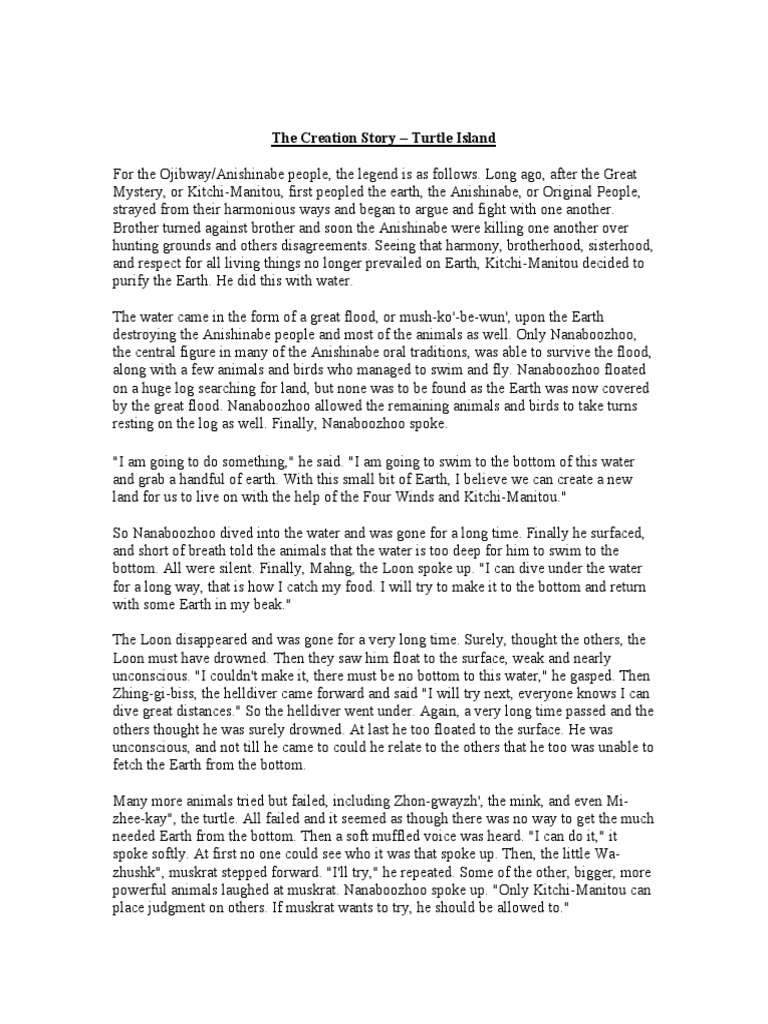 The Creation Story – Turtle Island

For the Ojibway/Anishinabe people, the legend is as follows. Long ago, after the Great Mystery, or Kitchi-Manitou, first peopled the earth, the Anishinabe, or Original People, strayed from their harmonious ways and began to argue and fight with one another. Brother turned against brother and soon the Anishinabe were killing one another over hunting grounds and others disagreements. Seeing that harmony, brotherhood, sisterhood, and respect for all living things no longer prevailed on Earth, Kitchi-Manitou decided to purify the Earth. He did this with water.

The water came in the form of a great flood, or mush-ko'-be-wun', upon the Earth destroying the Anishinabe people and most of the animals as well. Only Nanaboozhoo, the central figure in many of the Anishinabe oral traditions, was able to survive the flood, along with a few animals and birds who managed to swim and fly. Nanaboozhoo floated on a huge log searching for land, but none was to be found as the Earth was now covered by the great flood. Nanaboozhoo allowed the remaining animals and birds to take turns resting on the log as well. Finally, Nanaboozhoo spoke.

"I am going to do something," he said. "I am going to swim to the bottom of this water and grab a handful of earth. With this small bit of Earth, I believe we can create a new land for us to live on with the help of the Four Winds and Kitchi-Manitou."

So Nanaboozhoo dived into the water and was gone for a long time. Finally he surfaced, and short of breath told the animals that the water is too deep for him to swim to the bottom. All were silent. Finally, Mahng, the Loon spoke up. "I can dive under the water for a long way, that is how I catch my food. I will try to make it to the bottom and return with some Earth in my beak."

The Loon disappeared and was gone for a very long time. Surely, thought the others, the Loon must have drowned. Then they saw him float to the surface, weak and nearly unconscious. "I couldn't make it, there must be no bottom to this water," he gasped. Then Zhing-gi-biss, the helldiver came forward and said "I will try next, everyone knows I can dive great distances." So the helldiver went under. Again, a very long time passed and the others thought he was surely drowned. At last he too floated to the surface. He was unconscious, and not till he came to could he relate to the others that he too was unable to fetch the Earth from the bottom.

Many more animals tried but failed, including Zhon-gwayzh', the mink, and even Mi-zhee-kay", the turtle. All failed and it seemed as though there was no way to get the much needed Earth from the bottom. Then a soft muffled voice was heard. "I can do it," it spoke softly. At first no one could see who it was that spoke up. Then, the little Wa-zhushk", muskrat stepped forward. "I'll try," he repeated. Some of the other, bigger, more powerful animals laughed at muskrat. Nanaboozhoo spoke up. "Only Kitchi-Manitou can place judgment on others. If muskrat wants to try, he should be allowed to."